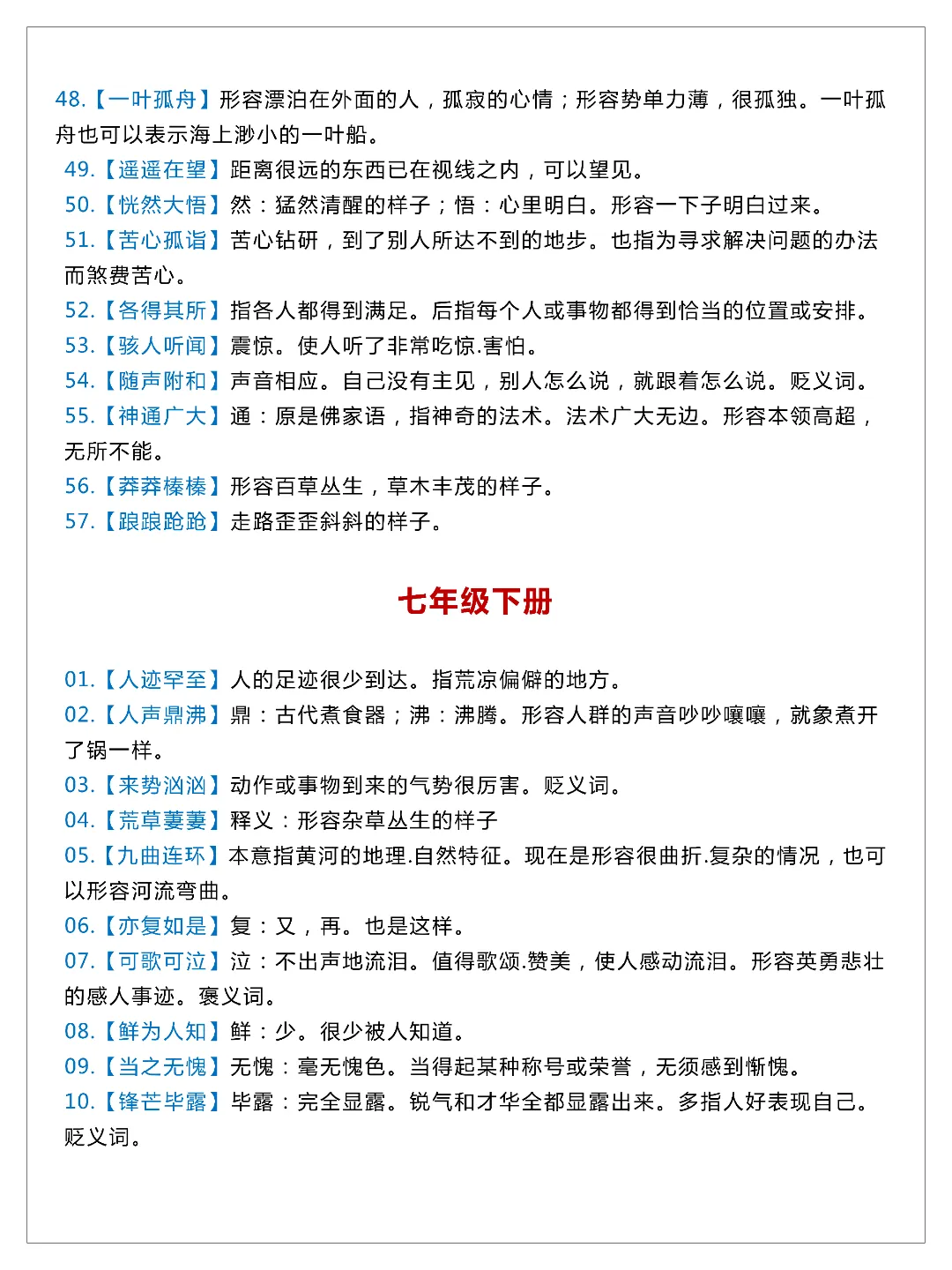 48.【一叶孤舟】形容漂泊在外面的人，孤寂的心情；形容势单力薄，很孤独。一叶孤舟也可以表示海上渺小的一叶船。

49.【遥遥在望】距离很远的东西已在视线之内，可以望见。

50.【恍然大悟】然：猛然清醒的样子；悟：心里明白。形容一下子明白过来。

51.【苦心孤诣】苦心钻研，到了别人所达不到的地步。也指为寻求解决问题的办法而煞费苦心。

52.【各得其所】指各人都得到满足。后指每个人或事物都得到恰当的位置或安排。

53.【骇人听闻】震惊。使人听了非常吃惊.害怕。

54.【随声附和】声音相应。自己没有主见，别人怎么说，就跟着怎么说。贬义词。

55.【神通广大】通：原是佛家语，指神奇的法术。法术广大无边。形容本领高超，无所不能。

56.【莽莽榛榛】形容百草丛生，草木丰茂的样子。

57.【踉踉跄跄】走路歪歪斜斜的样子。

七年级下册

01.【人迹罕至】人的足迹很少到达。指荒凉偏僻的地方。

02.【人声鼎沸】鼎：古代煮食器；沸：沸腾。形容人群的声音吵吵嚷嚷，就象煮开了锅一样。

03.【来势汹汹】动作或事物到来的气势很厉害。贬义词。

04.【荒草萋萋】释义：形容杂草丛生的样子

05.【九曲连环】本意指黄河的地理.自然特征。现在是形容很曲折.复杂的情况，也可以形容河流弯曲。

06.【亦复如是】复：又，再。也是这样。

07.【可歌可泣】泣：不出声地流泪。值得歌颂.赞美，使人感动流泪。形容英勇悲壮的感人事迹。褒义词。

08.【鲜为人知】鲜：少。很少被人知道。

09.【当之无愧】无愧：毫无愧色。当得起某种称号或荣誉，无须感到惭愧。

10.【锋芒毕露】毕露：完全显露。锐气和才华全都显露出来。多指人好表现自己。贬义词。